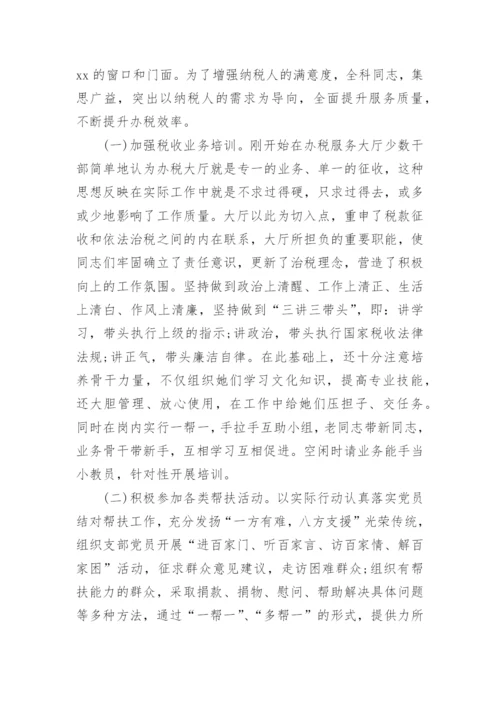 xx 的窗口和门面。为了增强纳税人的满意度，全科同志，集思广益，突出以纳税人的需求为导向，全面提升服务质量，不断提升办税效率。

(一)加强税收业务培训。刚开始在办税服务大厅少数干部简单地认为办税大厅就是专一的业务、单一的征收，这种思想反映在实际工作中就是不求过得硬，只求过得去，或多或少地影响了工作质量。大厅以此为切入点，重申了税款征收和依法治税之间的内在联系，大厅所担负的重要职能，使同志们牢固确立了责任意识，更新了治税理念，营造了积极向上的工作氛围。坚持做到政治上清醒、工作上清正、生活上清白、作风上清廉，坚持做到“三讲三带头”，即：讲学习，带头执行上级的指示;讲政治，带头执行国家税收法律法规;讲正气，带头廉洁自律。在此基础上，还十分注意培养骨干力量，不仅组织她们学习文化知识，提高专业技能，还大胆管理、放心使用，在工作中给她们压担子、交任务。同时在岗内实行一帮一，手拉手互助小组，老同志带新同志，业务骨干带新手，互相学习互相促进。空闲时请业务能手当小教员，针对性开展培训。

(二)积极参加各类帮扶活动。以实际行动认真落实党员结对帮扶工作，充分发扬“一方有难，八方支援”光荣传统，组织支部党员开展“进百家门、听百家言、访百家情、解百家困”活动，征求群众意见建议，走访困难群众;组织有帮扶能力的群众，采取捐款、捐物、慰问、帮助解决具体问题等多种方法，通过“一帮一”、“多帮一”的形式，提供力所